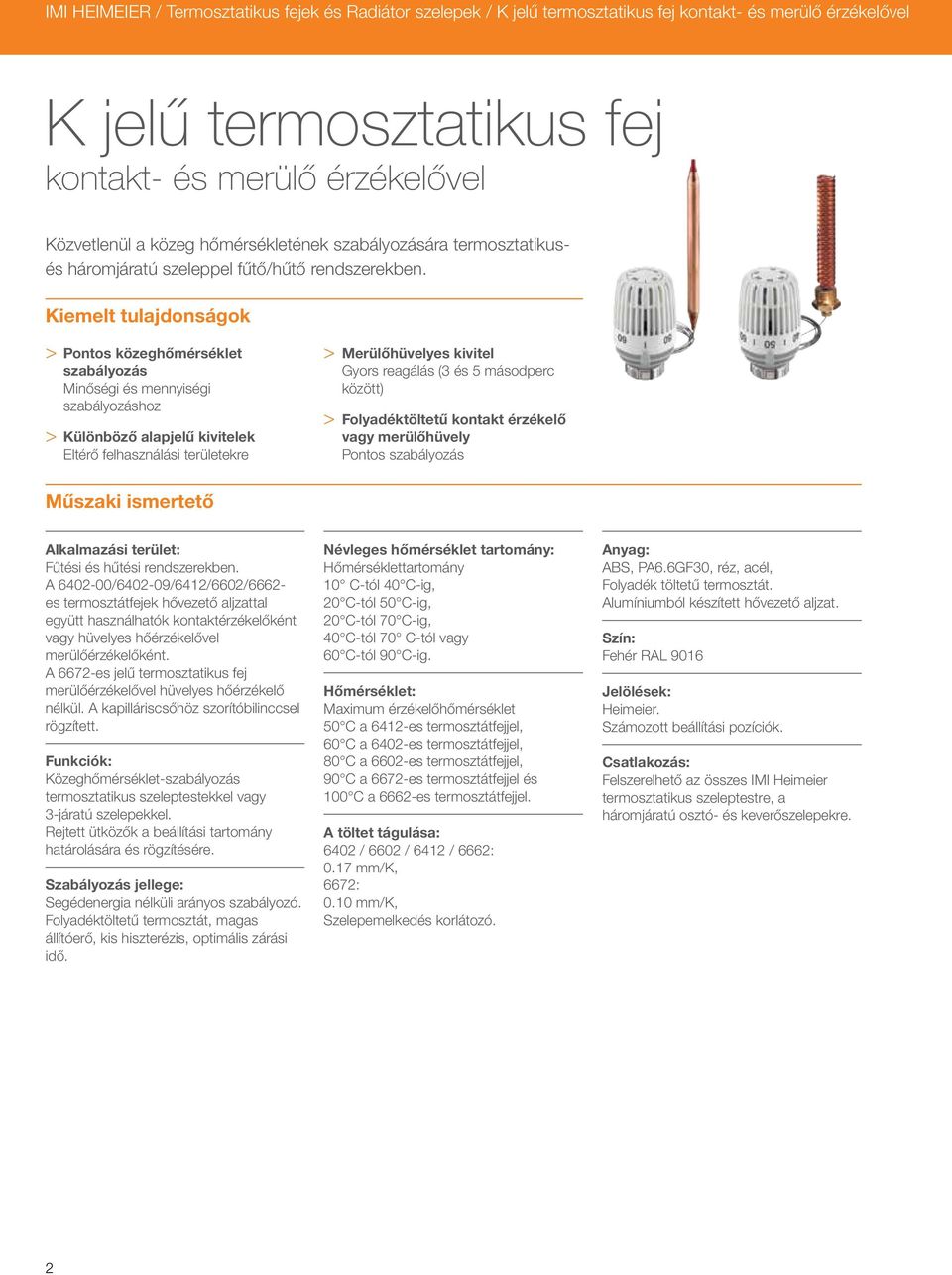 IMI HEIMEIER / Termosztatikus fejek és Radiátor szelepek / K jelű termosztatikus fej kontakt- és merülő érzékelővel

K jelű termosztatikus fej
kontakt- és merülő érzékelővel

Közvetlenül a közeg hőmérsékletének szabályozására termosztatikus- és háromjáratú szeleppel fűtő/hűtő rendszerekben.

Kiemelt tulajdonságok

> Pontos közeghőmérséklet szabályozás
Minőségi és mennyiségi szabályozáshoz

> Különböző alapjelű kivitelek
Eltérő felhasználási területekre

> Merülőhüvelyes kivitel
Gyors reagálás (3 és 5 másodperc között)

> Folyadéktöltetű kontakt érzékelő vagy merülőhüvely
Pontos szabályozás

Műszaki ismertető

Alkalmazási terület:
Fűtési és hűtési rendszerekben. A 6402-00/6402-09/6412/6602/6662-es termosztátfejek hővezető aljzattal együtt használhatók kontaktérzékelőként vagy hüvelyes hőérzékelővel merülőérzékelőként. A 6672-es jelű termosztatikus fej merülőérzékelővel hüvelyes hőérzékelő nélkül. A kapilláriscsőhöz szorítóbilinccsel rögzített.

Funkciók:
Közeghőmérséklet-szabályozás termosztatikus szeleptestekkel vagy 3-járatú szelepekkel.
Rejtett ütközők a beállítási tartomány határolására és rögzítésére.

Szabályozás jellege:
Segédenergia nélküli arányos szabályozó. Folyadéktöltetű termosztát, magas állítóerő, kis hiszterézis, optimális zárási idő.

Névleges hőmérséklet tartomány:
Hőmérséklettartomány
10° C-tól 40°C-ig,
20°C-tól 50°C-ig,
20°C-tól 70°C-ig,
40°C-tól 70° C-tól vagy
60°C-tól 90°C-ig.

Hőmérséklet:
Maximum érzékelőhőmérséklet
50°C a 6412-es termosztátfejjel,
60°C a 6402-es termosztátfejjel,
80°C a 6602-es termosztátfejjel,
90°C a 6672-es termosztátfejjel és
100°C a 6662-es termosztátfejjel.

A töltet tágulása:
6402 / 6602 / 6412 / 6662:
0.17 mm/K,
6672:
0.10 mm/K,
Szelepemelkedés korlátozó.

Anyag:
ABS, PA6.6GF30, réz, acél,
Folyadék töltetű termosztát.
Alumíniumból készített hővezető aljzat.

Szín:
Fehér RAL 9016

Jelölések:
Heimeier.
Számozott beállítási pozíciók.

Csatlakozás:
Felszerelhető az összes IMI Heimeier termosztatikus szeleptestre, a háromjáratú osztó- és keverőszelepekre.

2